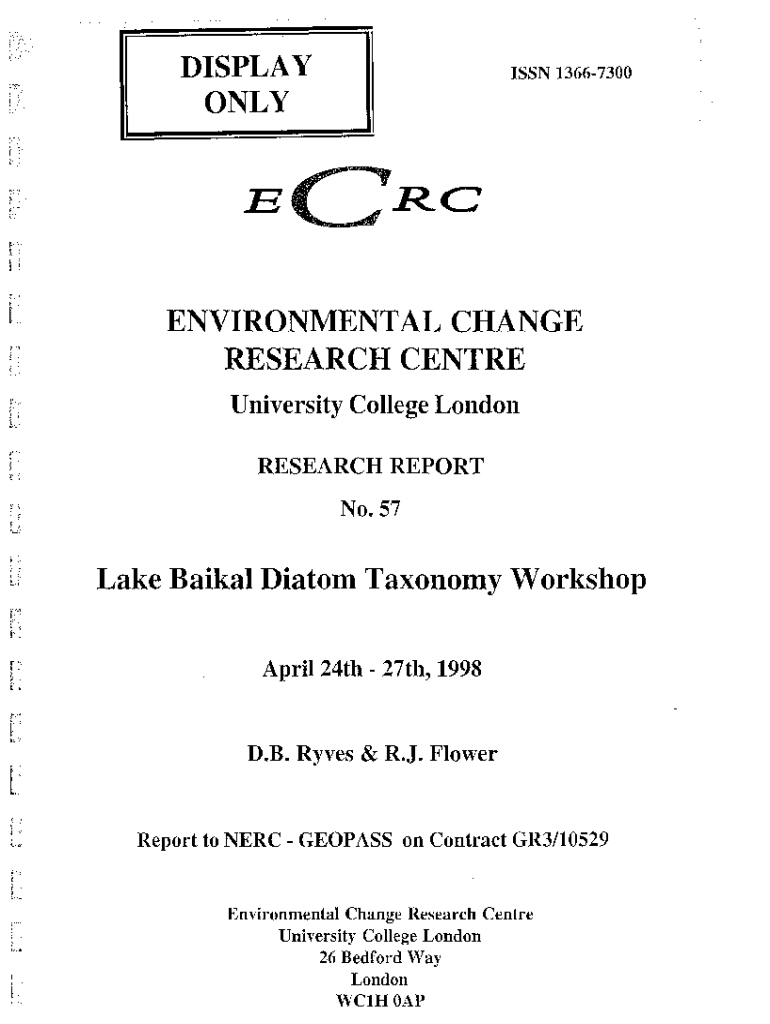 DISPLAY ONLY

ISSN 1366-7300

ECRC

ENVIRONMENTAL CHANGE RESEARCH CENTRE

University College London

RESEARCH REPORT

No. 57

Lake Baikal Diatom Taxonomy Workshop

April 24th - 27th, 1998

D.B. Ryves & R.J. Flower

Report to NERC - GEOPASS on Contract GR3/10529

Environmental Change Research Centre
University College London
26 Bedford Way
London
WC1H 0AP